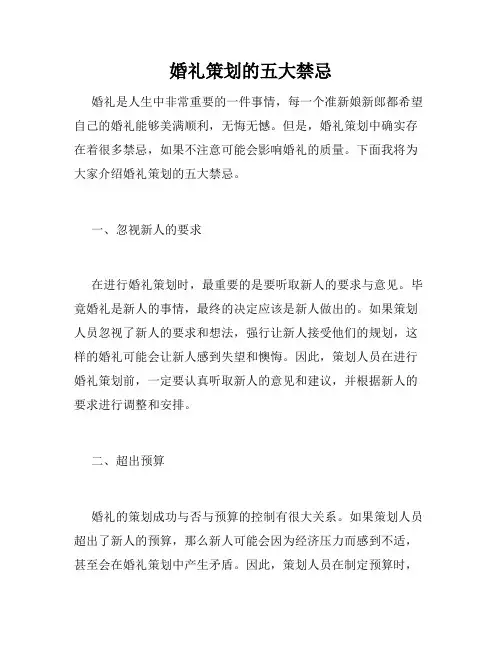 婚礼策划的五大禁忌

婚礼是人生中非常重要的一件事情，每一个准新娘新郎都希望自己的婚礼能够美满顺利，无悔无憾。但是，婚礼策划中确实存在着很多禁忌，如果不注意可能会影响婚礼的质量。下面我将为大家介绍婚礼策划的五大禁忌。

一、忽视新人的要求

在进行婚礼策划时，最重要的是要听取新人的要求与意见。毕竟婚礼是新人的事情，最终的决定应该是新人做出的。如果策划人员忽视了新人的要求和想法，强行让新人接受他们的规划，这样的婚礼可能会让新人感到失望和懊悔。因此，策划人员在进行婚礼策划前，一定要认真听取新人的意见和建议，并根据新人的要求进行调整和安排。

二、超出预算

婚礼的策划成功与否与预算的控制有很大关系。如果策划人员超出了新人的预算，那么新人可能会因为经济压力而感到不适，甚至会在婚礼策划中产生矛盾。因此，策划人员在制定预算时，